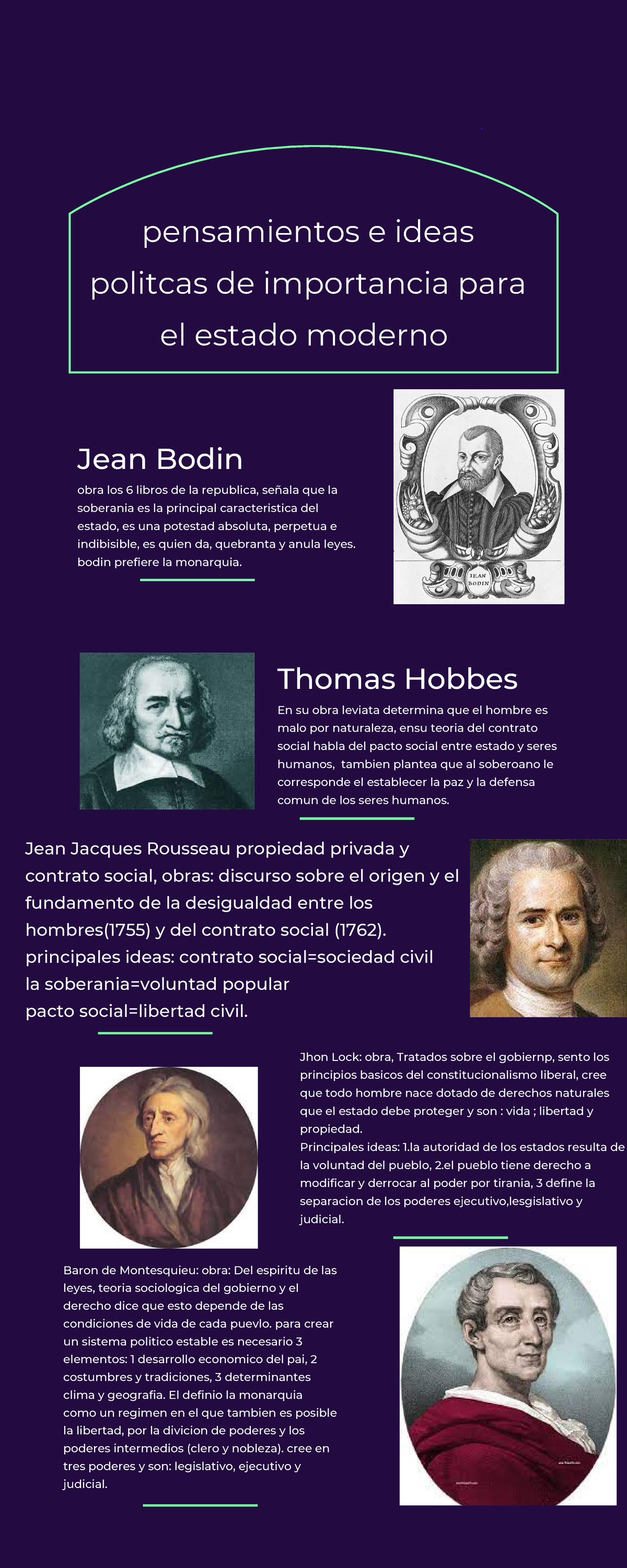 pensamientos e ideas politcas de importancia para el estado moderno

Jean Bodin

obra los 6 libros de la republica, señala que la soberania es la principal caracteristica del estado, es una potestad absoluta, perpetua e indibisible, es quien da, quebranta y anula leyes. bodin prefiere la monarquia.

JEAN BODIN

Thomas Hobbes

En su obra leviata determina que el hombre es malo por naturaleza, ensu teoria del contrato social habla del pacto social entre estado y seres humanos, tambien plantea que al soberoano le corresponde el establecer la paz y la defensa comun de los seres humanos.

Jean Jacques Rousseau propiedad privada y contrato social, obras: discurso sobre el origen y el fundamento de la desigualdad entre los hombres(1755) y del contrato social (1762).
principales ideas: contrato social=sociedad civil
la soberania=voluntad popular
pacto social=libertad civil.

Jhon Lock: obra, Tratados sobre el gobiernp, sento los principios basicos del constitucionalismo liberal, cree que todo hombre nace dotado de derechos naturales que el estado debe proteger y son : vida ; libertad y propiedad.
Principales ideas: 1.la autoridad de los estados resulta de la voluntad del pueblo, 2.el pueblo tiene derecho a modificar y derrocar al poder por tirania, 3 define la separacion de los poderes ejecutivo,lesgislativo y judicial.

Baron de Montesquieu: obra: Del espiritu de las leyes, teoria sociologica del gobierno y el derecho dice que esto depende de las condiciones de vida de cada puevlo. para crear un sistema politico estable es necesario 3 elementos: 1 desarrollo economico del pai, 2 costumbres y tradiciones, 3 determinantes clima y geografia. El definio la monarquia como un regimen en el que tambien es posible la libertad, por la divicion de poderes y los poderes intermedios (clero y nobleza). cree en tres poderes y son: legislativo, ejecutivo y judicial.